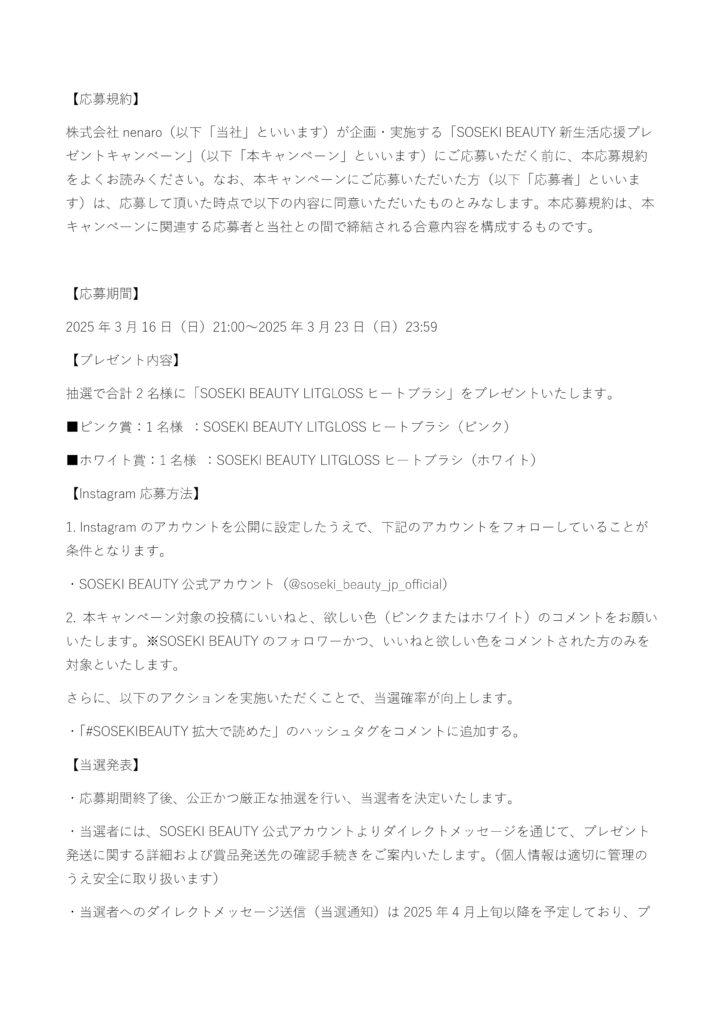 【応募規約】

株式会社 nenaro（以下「当社」といいます）が企画・実施する「SOSEKI BEAUTY 新生活応援プレゼントキャンペーン」（以下「本キャンペーン」といいます）にご応募いただく前に、本応募規約をよくお読みください。なお、本キャンペーンにご応募いただいた方（以下「応募者」といいます）は、応募して頂いた時点で以下の内容に同意いただいたものとみなします。本応募規約は、本キャンペーンに関連する応募者と当社との間で締結される合意内容を構成するものです。

【応募期間】

2025 年 3 月 16 日（日）21:00～2025 年 3 月 23 日（日）23:59

【プレゼント内容】

抽選で合計 2 名様に「SOSEKI BEAUTY LITGLOSS ヒートブラシ」をプレゼントいたします。

■ピンク賞：1 名様　：SOSEKI BEAUTY LITGLOSS ヒートブラシ（ピンク）

■ホワイト賞：1 名様　：SOSEKI BEAUTY LITGLOSS ヒートブラシ（ホワイト）

【Instagram 応募方法】

1. Instagram のアカウントを公開に設定したうえで、下記のアカウントをフォローしていることが条件となります。

・SOSEKI BEAUTY 公式アカウント（@soseki_beauty_jp_official）

2. 本キャンペーン対象の投稿にいいねと、欲しい色（ピンクまたはホワイト）のコメントをお願いいたします。※SOSEKI BEAUTY のフォロワーかつ、いいねと欲しい色をコメントされた方のみを対象といたします。

さらに、以下のアクションを実施いただくことで、当選確率が向上します。

・「#SOSEKIBEAUTY 拡大で読めた」のハッシュタグをコメントに追加する。

【当選発表】

・応募期間終了後、公正かつ厳正な抽選を行い、当選者を決定いたします。

・当選者には、SOSEKI BEAUTY 公式アカウントよりダイレクトメッセージを通じて、プレゼント発送に関する詳細および賞品発送先の確認手続きをご案内いたします。（個人情報は適切に管理のうえ安全に取り扱います）

・当選者へのダイレクトメッセージ送信（当選通知）は 2025 年 4 月上旬以降を予定しており、プ